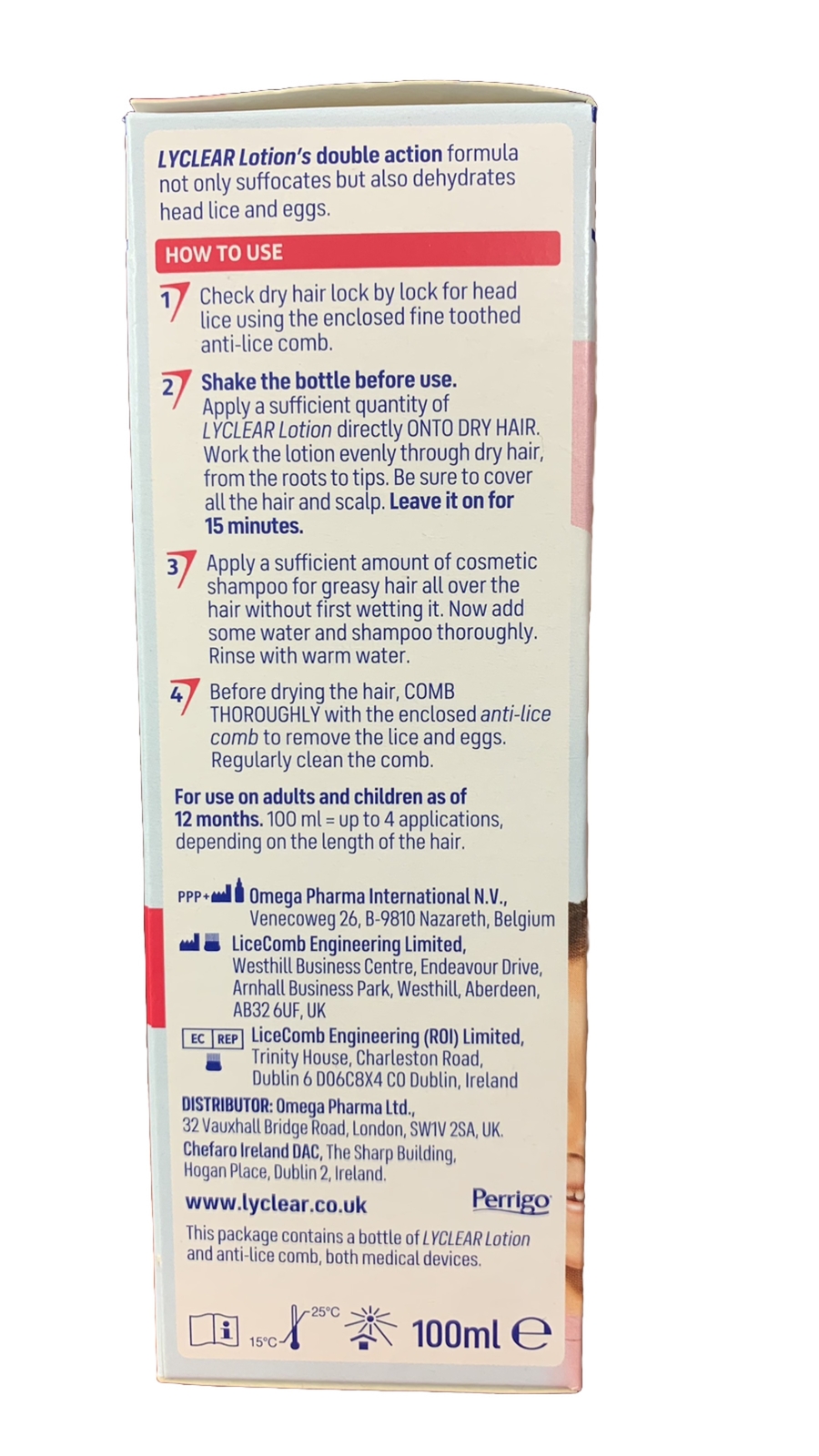 LYCLEAR Lotion's double action formula not only suffocates but also dehydrates head lice and eggs.

HOW TO USE

1 Check dry hair lock by lock for head lice using the enclosed fine toothed anti-lice comb.

2 Shake the bottle before use. Apply a sufficient quantity of LYCLEAR Lotion directly ONTO DRY HAIR. Work the lotion evenly through dry hair, from the roots to tips. Be sure to cover all the hair and scalp. Leave it on for 15 minutes.

3 Apply a sufficient amount of cosmetic shampoo for greasy hair all over the hair without first wetting it. Now add some water and shampoo thoroughly. Rinse with warm water.

4 Before drying the hair, COMB THOROUGHLY with the enclosed anti-lice comb to remove the lice and eggs. Regularly clean the comb.

For use on adults and children as of 12 months. 100 ml = up to 4 applications, depending on the length of the hair.

PPP+ Omega Pharma International N.V., Venecoweg 26, B-9810 Nazareth, Belgium

LiceComb Engineering Limited, Westhill Business Centre, Endeavour Drive, Arnhall Business Park, Westhill, Aberdeen, AB32 6UF, UK

EC REP LiceComb Engineering (ROI) Limited, Trinity House, Charleston Road, Dublin 6 D06C8X4 CO Dublin, Ireland

DISTRIBUTOR: Omega Pharma Ltd., 32 Vauxhall Bridge Road, London, SW1V 2SA, UK.
Chefaro Ireland DAC, The Sharp Building, Hogan Place, Dublin 2, Ireland.

www.lyclear.co.uk

Perrigo

This package contains a bottle of LYCLEAR Lotion and anti-lice comb, both medical devices.

15°C 25°C 100ml ℮